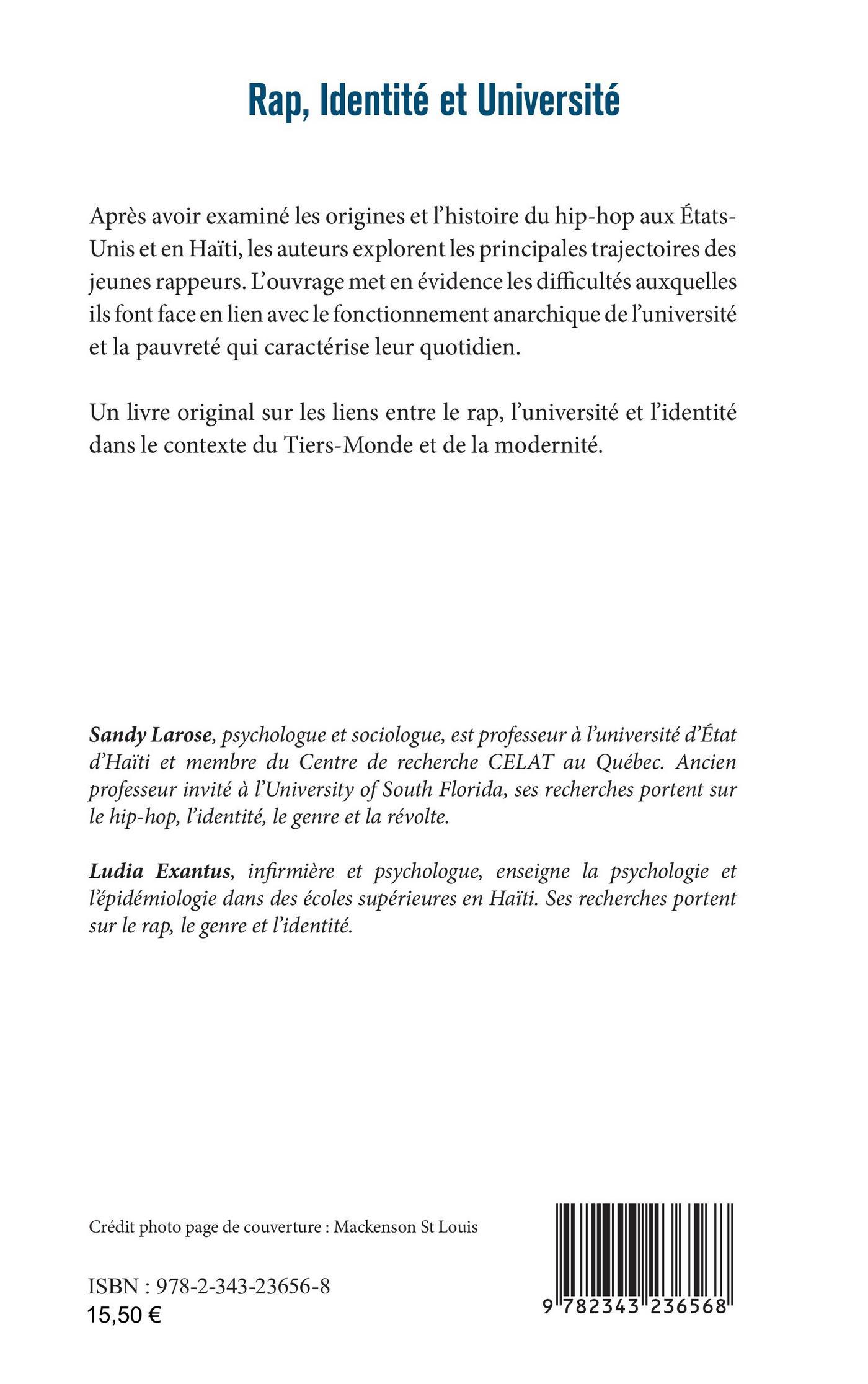 Rap, Identité et Université

Après avoir examiné les origines et l'histoire du hip-hop aux États-Unis et en Haïti, les auteurs explorent les principales trajectoires des jeunes rappeurs. L'ouvrage met en évidence les difficultés auxquelles ils font face en lien avec le fonctionnement anarchique de l'université et la pauvreté qui caractérise leur quotidien.

Un livre original sur les liens entre le rap, l'université et l'identité dans le contexte du Tiers-Monde et de la modernité.

Sandy Larose, psychologue et sociologue, est professeur à l'université d'État d'Haïti et membre du Centre de recherche CELAT au Québec. Ancien professeur invité à l'University of South Florida, ses recherches portent sur le hip-hop, l'identité, le genre et la révolte.

Ludia Exantus, infirmière et psychologue, enseigne la psychologie et l'épidémiologie dans des écoles supérieures en Haïti. Ses recherches portent sur le rap, le genre et l'identité.

Crédit photo page de couverture : Mackenson St Louis

ISBN : 978-2-343-23656-8
15,50 €

9 782343 236568